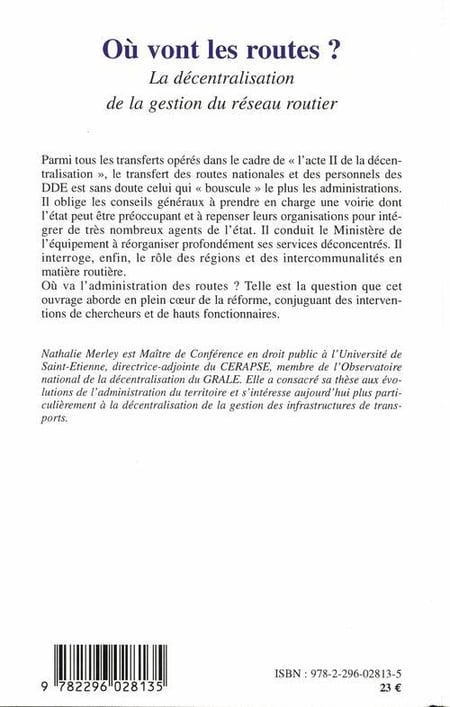 Où vont les routes ?

La décentralisation de la gestion du réseau routier

Parmi tous les transferts opérés dans le cadre de « l'acte II de la décentralisation », le transfert des routes nationales et des personnels des DDE est sans doute celui qui « bouscule » le plus les administrations. Il oblige les conseils généraux à prendre en charge une voirie dont l'état peut être préoccupant et à repenser leurs organisations pour intégrer de très nombreux agents de l'état. Il conduit le Ministère de l'équipement à réorganiser profondément ses services déconcentrés. Il interroge, enfin, le rôle des régions et des intercommunalités en matière routière.
Où va l'administration des routes ? Telle est la question que cet ouvrage aborde en plein cœur de la réforme, conjuguant des interventions de chercheurs et de hauts fonctionnaires.

Nathalie Merley est Maître de Conférence en droit public à l'Université de Saint-Etienne, directrice-adjointe du CERAPSE, membre de l'Observatoire national de la décentralisation du GRALE. Elle a consacré sa thèse aux évolutions de l'administration du territoire et s'intéresse aujourd'hui plus particulièrement à la décentralisation de la gestion des infrastructures de transports.

9 782296 028135

ISBN : 978-2-296-02813-5
23 €